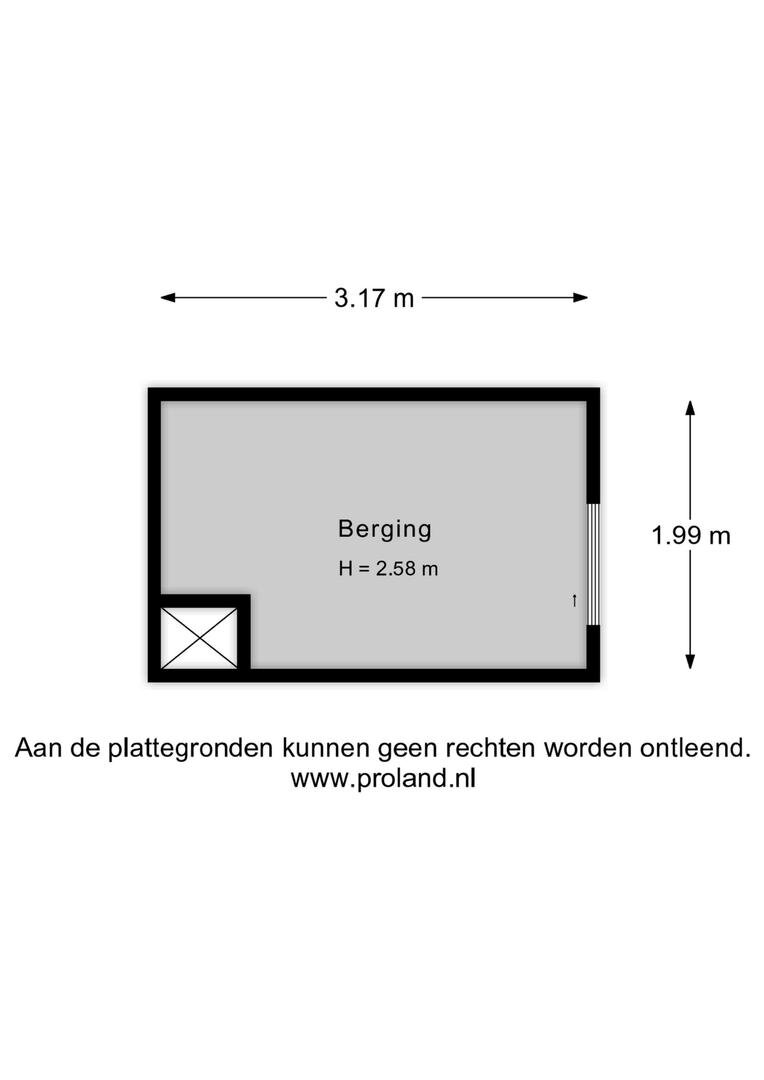 3.17 m

Berging

H = 2.58 m

1.99 m

Aan de plattegronden kunnen geen rechten worden ontleend.
www.proland.nl